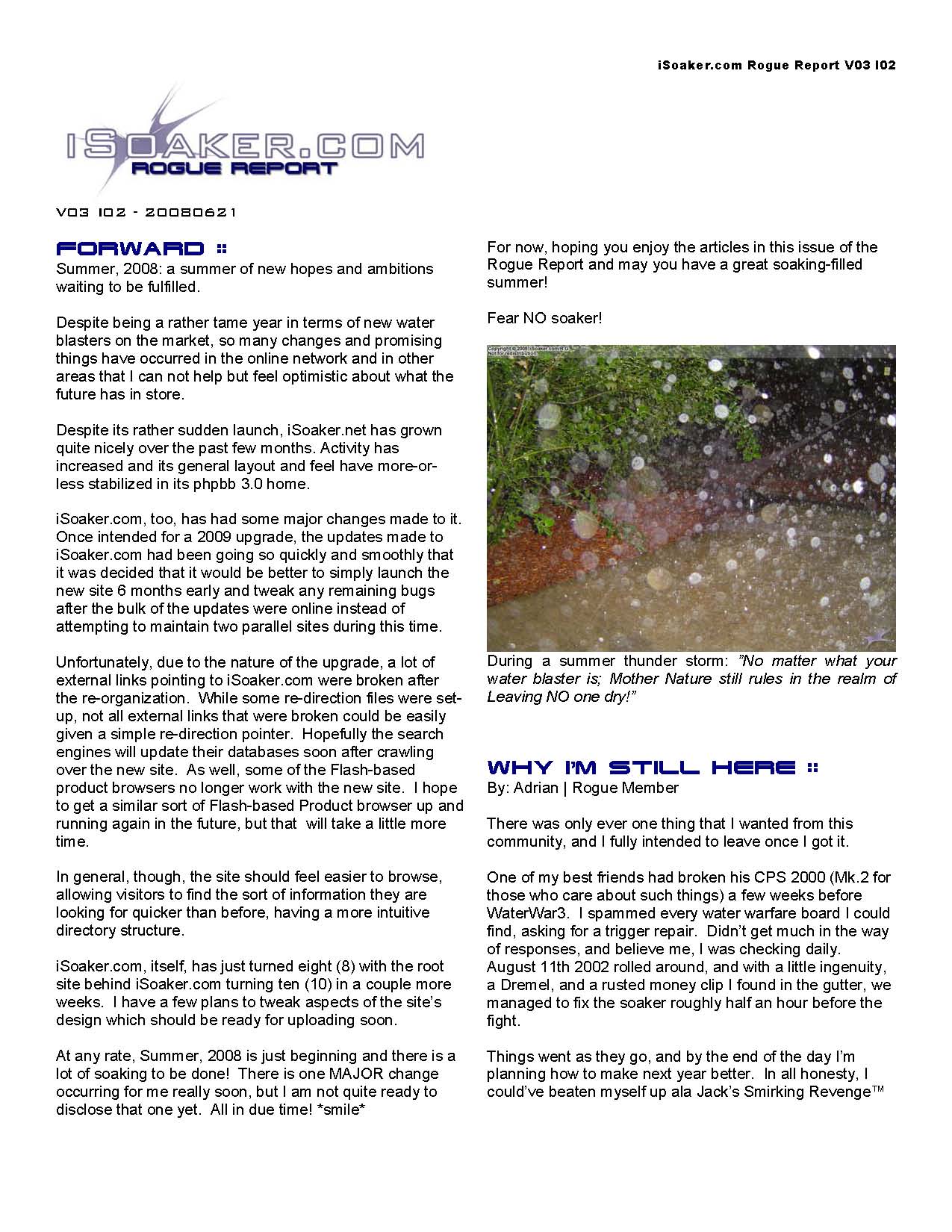 iSoaker.com Rogue Report V03 I02

iSOAKER.COM
ROGUE REPORT

V03 I02 - 20080621

FORWARD ::

Summer, 2008: a summer of new hopes and ambitions waiting to be fulfilled.

Despite being a rather tame year in terms of new water blasters on the market, so many changes and promising things have occurred in the online network and in other areas that I can not help but feel optimistic about what the future has in store.

Despite its rather sudden launch, iSoaker.net has grown quite nicely over the past few months. Activity has increased and its general layout and feel have more-or-less stabilized in its phpbb 3.0 home.

iSoaker.com, too, has had some major changes made to it. Once intended for a 2009 upgrade, the updates made to iSoaker.com had been going so quickly and smoothly that it was decided that it would be better to simply launch the new site 6 months early and tweak any remaining bugs after the bulk of the updates were online instead of attempting to maintain two parallel sites during this time.

Unfortunately, due to the nature of the upgrade, a lot of external links pointing to iSoaker.com were broken after the re-organization. While some re-direction files were set-up, not all external links that were broken could be easily given a simple re-direction pointer. Hopefully the search engines will update their databases soon after crawling over the new site. As well, some of the Flash-based product browsers no longer work with the new site. I hope to get a similar sort of Flash-based Product browser up and running again in the future, but that will take a little more time.

In general, though, the site should feel easier to browse, allowing visitors to find the sort of information they are looking for quicker than before, having a more intuitive directory structure.

iSoaker.com, itself, has just turned eight (8) with the root site behind iSoaker.com turning ten (10) in a couple more weeks. I have a few plans to tweak aspects of the site's design which should be ready for uploading soon.

At any rate, Summer, 2008 is just beginning and there is a lot of soaking to be done! There is one MAJOR change occurring for me really soon, but I am not quite ready to disclose that one yet. All in due time! *smile*

For now, hoping you enjoy the articles in this issue of the Rogue Report and may you have a great soaking-filled summer!

Fear NO soaker!

Copyright © 2008 iSoaker.com R.G. Not for redistribution

During a summer thunder storm: "No matter what your water blaster is; Mother Nature still rules in the realm of Leaving NO one dry!"

WHY I'M STILL HERE ::

By: Adrian | Rogue Member

There was only ever one thing that I wanted from this community, and I fully intended to leave once I got it.

One of my best friends had broken his CPS 2000 (Mk.2 for those who care about such things) a few weeks before WaterWar3. I spammed every water warfare board I could find, asking for a trigger repair. Didn't get much in the way of responses, and believe me, I was checking daily. August 11th 2002 rolled around, and with a little ingenuity, a Dremel, and a rusted money clip I found in the gutter, we managed to fix the soaker roughly half an hour before the fight.

Things went as they go, and by the end of the day I'm planning how to make next year better. In all honesty, I could've beaten myself up ala Jack's Smirking Revenge™